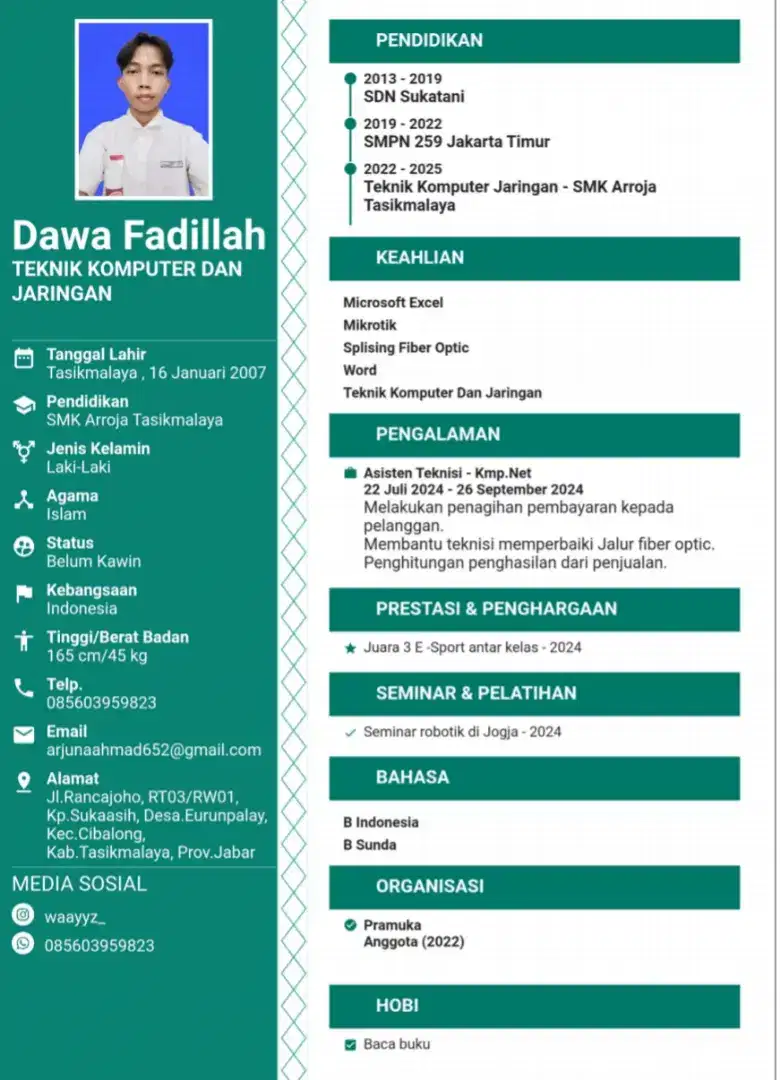 Dawa Fadillah
TEKNIK KOMPUTER DAN JARINGAN

Tanggal Lahir
Tasikmalaya , 16 Januari 2007

Pendidikan
SMK Arroja Tasikmalaya

Jenis Kelamin
Laki-Laki

Agama
Islam

Status
Belum Kawin

Kebangsaan
Indonesia

Tinggi/Berat Badan
165 cm/45 kg

Telp.
085603959823

Email
arjunaahmad652@gmail.com

Alamat
Jl.Rancajoho, RT03/RW01, Kp.Sukaasih, Desa.Eurunpalay, Kec.Cibalong, Kab.Tasikmalaya, Prov.Jabar

MEDIA SOSIAL
waayyz_
085603959823

PENDIDIKAN

2013 - 2019
SDN Sukatani

2019 - 2022
SMPN 259 Jakarta Timur

2022 - 2025
Teknik Komputer Jaringan - SMK Arroja Tasikmalaya

KEAHLIAN

Microsoft Excel
Mikrotik
Splising Fiber Optic
Word
Teknik Komputer Dan Jaringan

PENGALAMAN

Asisten Teknisi - Kmp.Net
22 Juli 2024 - 26 September 2024
Melakukan penagihan pembayaran kepada pelanggan.
Membantu teknisi memperbaiki Jalur fiber optic.
Penghitungan penghasilan dari penjualan.

PRESTASI & PENGHARGAAN

Juara 3 E -Sport antar kelas - 2024

SEMINAR & PELATIHAN

Seminar robotik di Jogja - 2024

BAHASA

B Indonesia
B Sunda

ORGANISASI

Pramuka
Anggota (2022)

HOBI

Baca buku